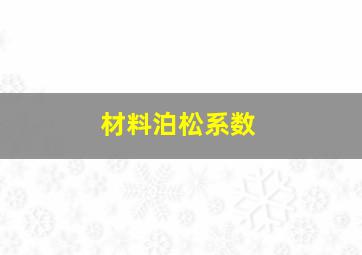 材料泊松系数